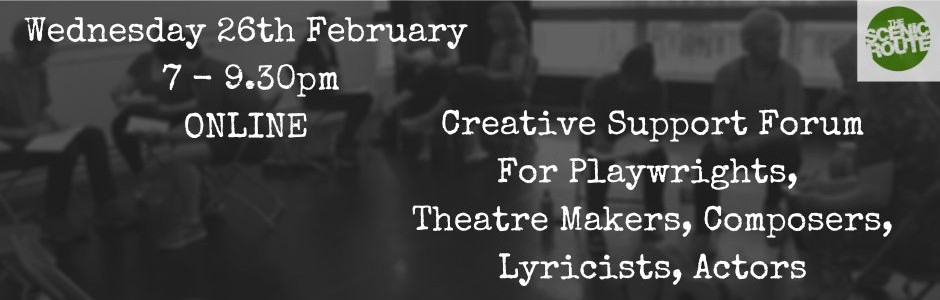 Wednesday 26th February
7 - 9.30pm
ONLINE

THE SCENIC ROUTE

Creative Support Forum
For Playwrights,
Theatre Makers, Composers,
Lyricists, Actors